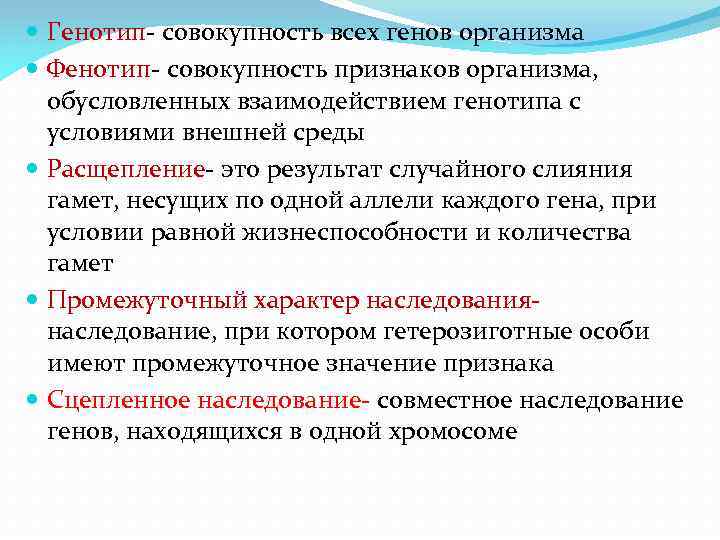 Генотип- совокупность всех генов организма

Фенотип- совокупность признаков организма, обусловленных взаимодействием генотипа с условиями внешней среды

Расщепление- это результат случайного слияния гамет, несущих по одной аллели каждого гена, при условии равной жизнеспособности и количества гамет

Промежуточный характер наследования- наследование, при котором гетерозиготные особи имеют промежуточное значение признака

Сцепленное наследование- совместное наследование генов, находящихся в одной хромосоме